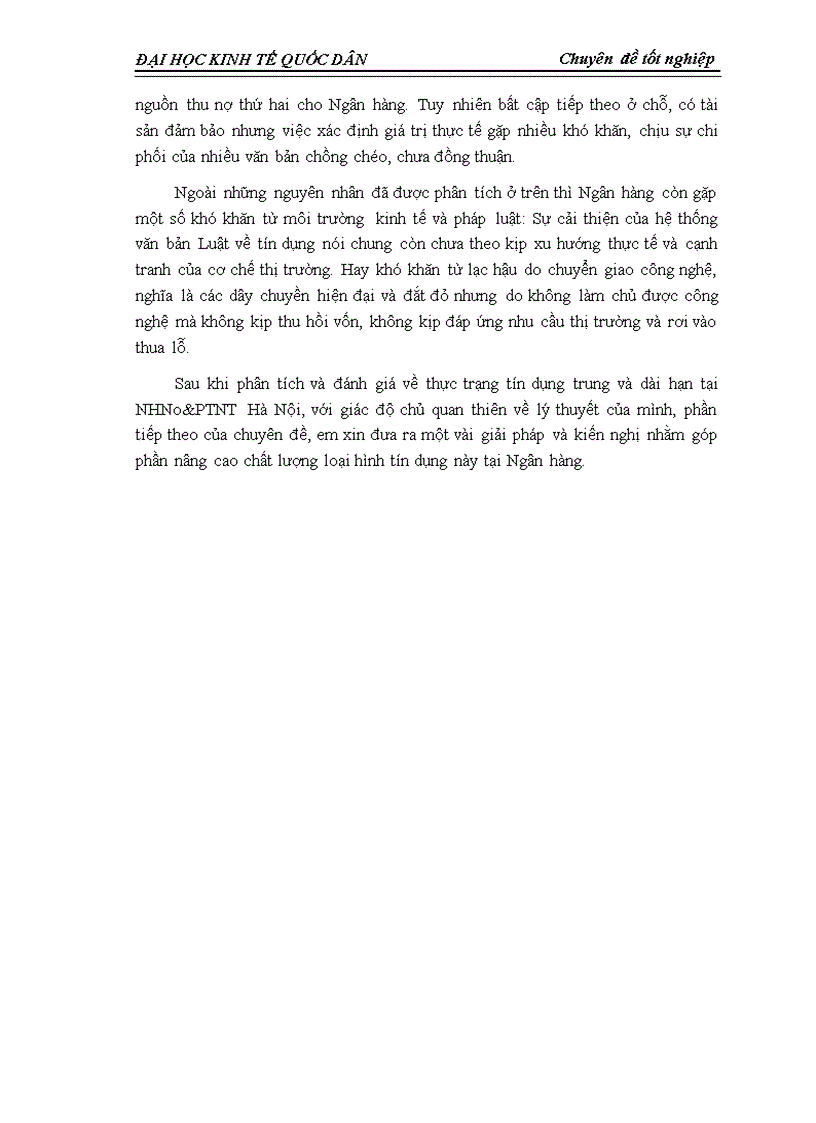 ĐẠI HỌC KINH TẾ QUỐC DÂN Chuyên đề tốt nghiệp

nguồn thu nợ thứ hai cho Ngân hàng. Tuy nhiên bất cập tiếp theo ở chỗ, có tài sản đảm bảo nhưng việc xác định giá trị thực tế gặp nhiều khó khăn, chịu sự chi phối của nhiều văn bản chồng chéo, chưa đồng thuận.

Ngoài những nguyên nhân đã được phân tích ở trên thì Ngân hàng còn gặp một số khó khăn từ môi trường kinh tế và pháp luật: Sự cải thiện của hệ thống văn bản Luật về tín dụng nói chung còn chưa theo kịp xu hướng thực tế và cạnh tranh của cơ chế thị trường. Hay khó khăn từ lạc hậu do chuyển giao công nghệ, nghĩa là các dây chuyền hiện đại và đắt đỏ nhưng do không làm chủ được công nghệ mà không kịp thu hồi vốn, không kịp đáp ứng nhu cầu thị trường và rơi vào thua lỗ.

Sau khi phân tích và đánh giá về thực trạng tín dụng trung và dài hạn tại NHNo&PTNT Hà Nội, với giác độ chủ quan thiên về lý thuyết của mình, phần tiếp theo của chuyên đề, em xin đưa ra một vài giải pháp và kiến nghị nhằm góp phần nâng cao chất lượng loại hình tín dụng này tại Ngân hàng.